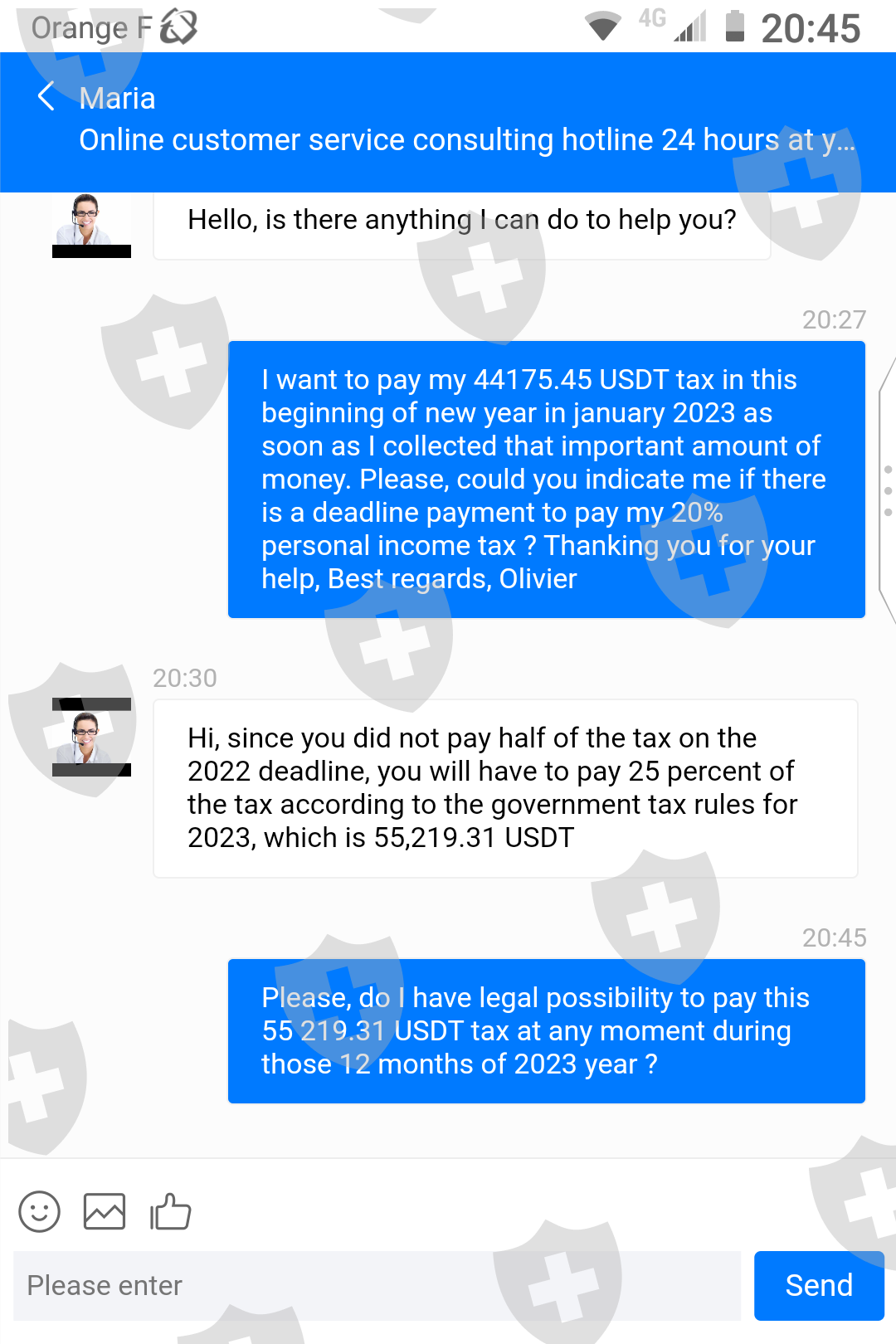 Orange F 4G 20:45

Maria
Online customer service consulting hotline 24 hours at y...

Hello, is there anything I can do to help you?

20:27

I want to pay my 44175.45 USDT tax in this beginning of new year in january 2023 as soon as I collected that important amount of money. Please, could you indicate me if there is a deadline payment to pay my 20% personal income tax ? Thanking you for your help, Best regards, Olivier

20:30

Hi, since you did not pay half of the tax on the 2022 deadline, you will have to pay 25 percent of the tax according to the government tax rules for 2023, which is 55,219.31 USDT

20:45

Please, do I have legal possibility to pay this 55 219.31 USDT tax at any moment during those 12 months of 2023 year ?

Please enter

Send